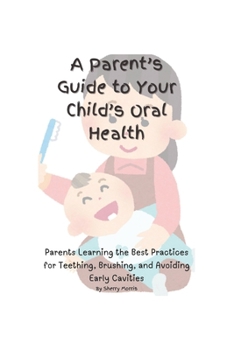 A Parent's Guide to Your Child's Oral Health

Parents Learning the Best Practices for Teething, Brushing, and Avoiding Early Cavities

By Sherry Morris